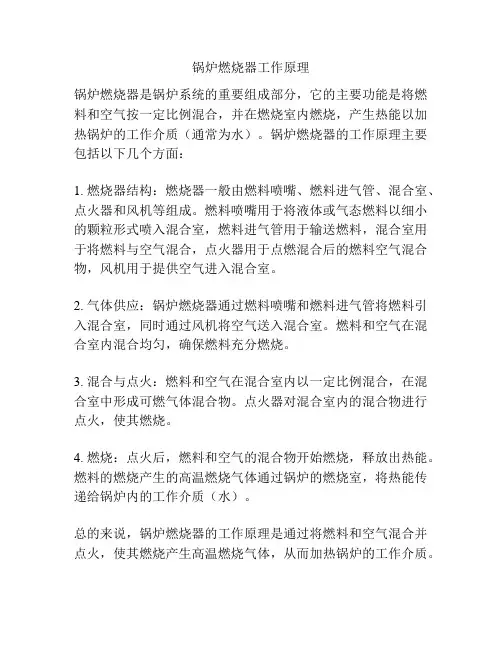 锅炉燃烧器工作原理

锅炉燃烧器是锅炉系统的重要组成部分，它的主要功能是将燃料和空气按一定比例混合，并在燃烧室内燃烧，产生热能以加热锅炉的工作介质（通常为水）。锅炉燃烧器的工作原理主要包括以下几个方面：

1. 燃烧器结构：燃烧器一般由燃料喷嘴、燃料进气管、混合室、点火器和风机等组成。燃料喷嘴用于将液体或气态燃料以细小的颗粒形式喷入混合室，燃料进气管用于输送燃料，混合室用于将燃料与空气混合，点火器用于点燃混合后的燃料空气混合物，风机用于提供空气进入混合室。

2. 气体供应：锅炉燃烧器通过燃料喷嘴和燃料进气管将燃料引入混合室，同时通过风机将空气送入混合室。燃料和空气在混合室内混合均匀，确保燃料充分燃烧。

3. 混合与点火：燃料和空气在混合室内以一定比例混合，在混合室中形成可燃气体混合物。点火器对混合室内的混合物进行点火，使其燃烧。

4. 燃烧：点火后，燃料和空气的混合物开始燃烧，释放出热能。燃料的燃烧产生的高温燃烧气体通过锅炉的燃烧室，将热能传递给锅炉内的工作介质（水）。

总的来说，锅炉燃烧器的工作原理是通过将燃料和空气混合并点火，使其燃烧产生高温燃烧气体，从而加热锅炉的工作介质。